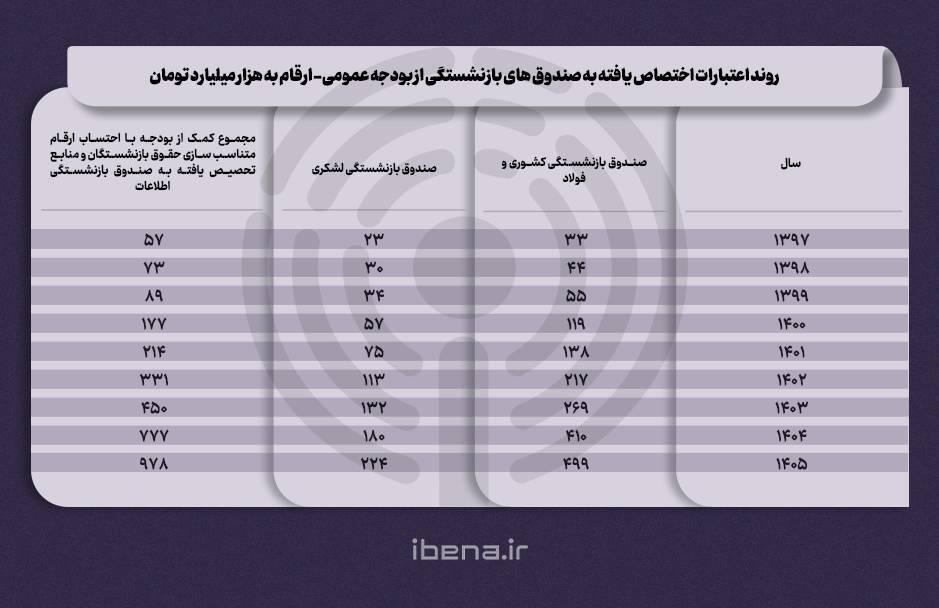 روند اعتبارات اختصاص یافته به صندوق های بازنشستگی از بودجه عمومی- ارقام به هزار میلیارد تومان

| سال | صندوق بازنشستگی کشوری و فولاد | صندوق بازنشستگی لشکری | مجموع کمک از بودجه با احتساب ارقام متناسب سازی حقوق بازنشستگان و منابع تحصیص یافته به صندوق بازنشستگی اطلاعات |
|---|---|---|---|
| ۱۳۹۷ | ۳۳ | ۲۳ | ۵۷ |
| ۱۳۹۸ | ۴۴ | ۳۰ | ۷۳ |
| ۱۳۹۹ | ۵۵ | ۳۴ | ۸۹ |
| ۱۴۰۰ | ۱۱۹ | ۵۷ | ۱۷۷ |
| ۱۴۰۱ | ۱۳۸ | ۷۵ | ۲۱۴ |
| ۱۴۰۲ | ۲۱۷ | ۱۱۳ | ۳۳۱ |
| ۱۴۰۳ | ۲۶۹ | ۱۳۲ | ۴۵۰ |
| ۱۴۰۴ | ۴۱۰ | ۱۸۰ | ۷۷۷ |
| ۱۴۰۵ | ۴۹۹ | ۲۲۴ | ۹۷۸ |

ibena.ir